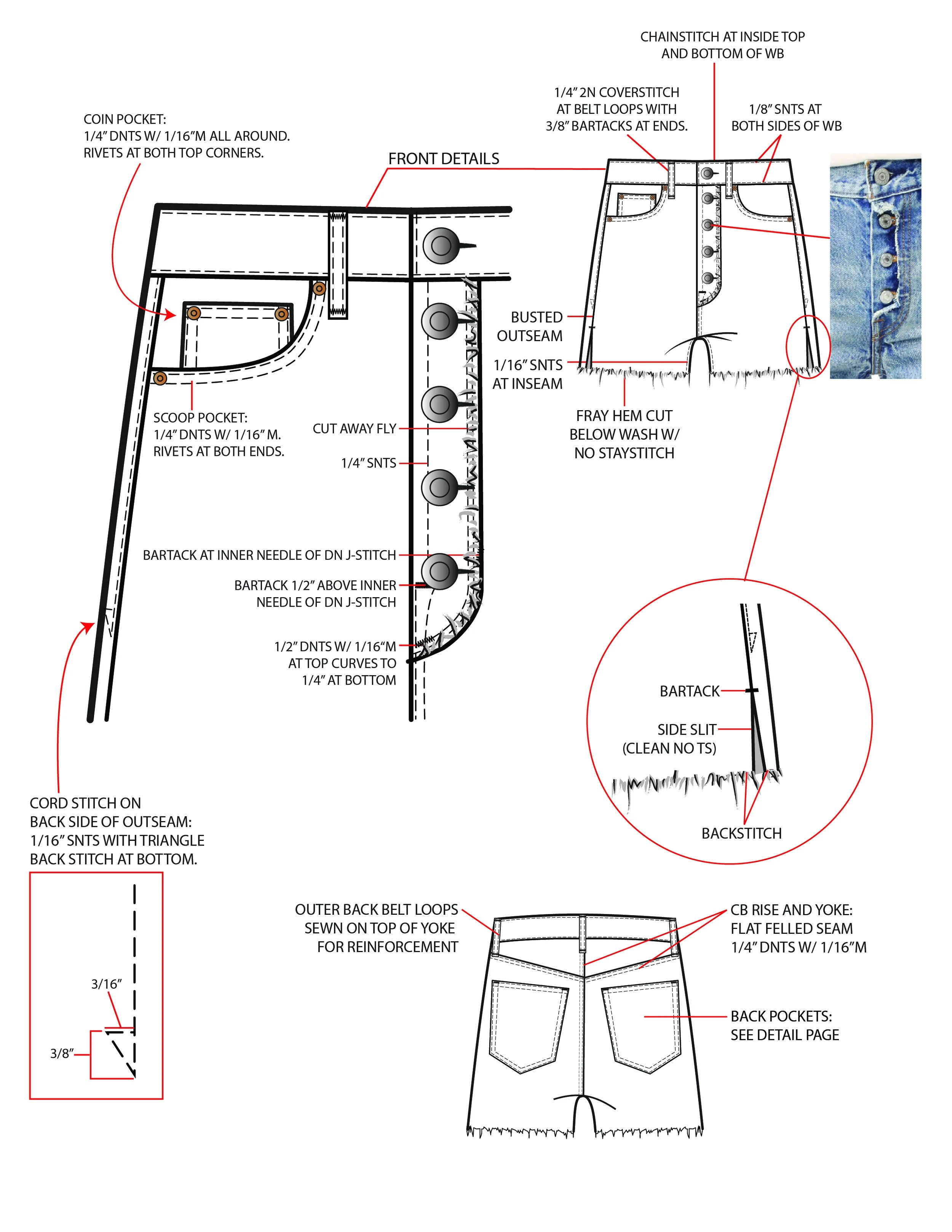 CHAINSTITCH AT INSIDE TOP AND BOTTOM OF WB

1/4" 2N COVERSTITCH AT BELT LOOPS WITH 3/8" BARTACKS AT ENDS.

1/8" SNTS AT BOTH SIDES OF WB

COIN POCKET:
1/4" DNTS W/ 1/16"M ALL AROUND.
RIVETS AT BOTH TOP CORNERS.

FRONT DETAILS

BUSTED OUTSEAM

1/16" SNTS AT INSEAM

FRAY HEM CUT BELOW WASH W/ NO STAYSTITCH

SCOOP POCKET:
1/4" DNTS W/ 1/16" M.
RIVETS AT BOTH ENDS.

CUT AWAY FLY

1/4" SNTS

BARTACK AT INNER NEEDLE OF DN J-STITCH

BARTACK 1/2" ABOVE INNER NEEDLE OF DN J-STITCH

1/2" DNTS W/ 1/16"M AT TOP CURVES TO 1/4" AT BOTTOM

BARTACK

SIDE SLIT (CLEAN NO TS)

BACKSTITCH

CORD STITCH ON BACK SIDE OF OUTSEAM:
1/16" SNTS WITH TRIANGLE BACK STITCH AT BOTTOM.

3/16"

3/8"

OUTER BACK BELT LOOPS SEWN ON TOP OF YOKE FOR REINFORCEMENT

CB RISE AND YOKE:
FLAT FELLED SEAM
1/4" DNTS W/ 1/16"M

BACK POCKETS:
SEE DETAIL PAGE